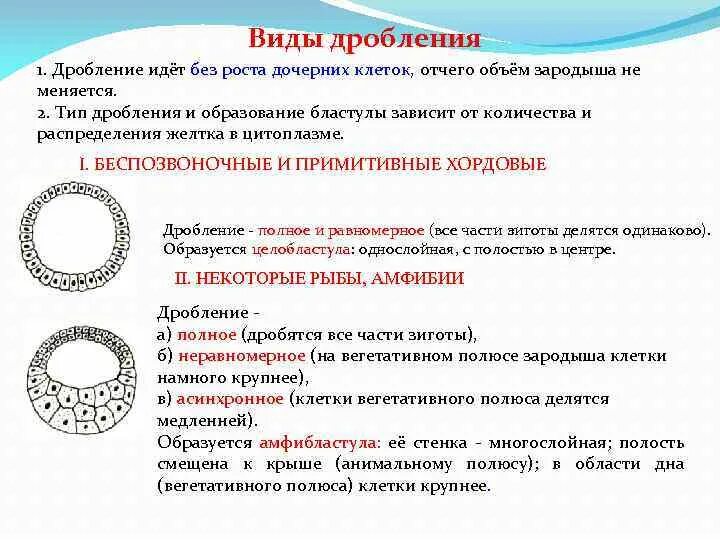 Виды дробления

1. Дробление идёт без роста дочерних клеток, отчего объём зародыша не меняется.
2. Тип дробления и образование бластулы зависит от количества и распределения желтка в цитоплазме.

I. БЕСПОЗВОНОЧНЫЕ И ПРИМИТИВНЫЕ ХОРДОВЫЕ

Дробление - полное и равномерное (все части зиготы делятся одинаково). Образуется целобластула: однослойная, с полостью в центре.

II. НЕКОТОРЫЕ РЫБЫ, АМФИБИИ

Дробление -
а) полное (дробятся все части зиготы),
б) неравномерное (на вегетативном полюсе зародыша клетки намного крупнее),
в) асинхронное (клетки вегетативного полюса делятся медленней).
Образуется амфибластула: её стенка - многослойная; полость смещена к крыше (анимальному полюсу); в области дна (вегетативного полюса) клетки крупнее.